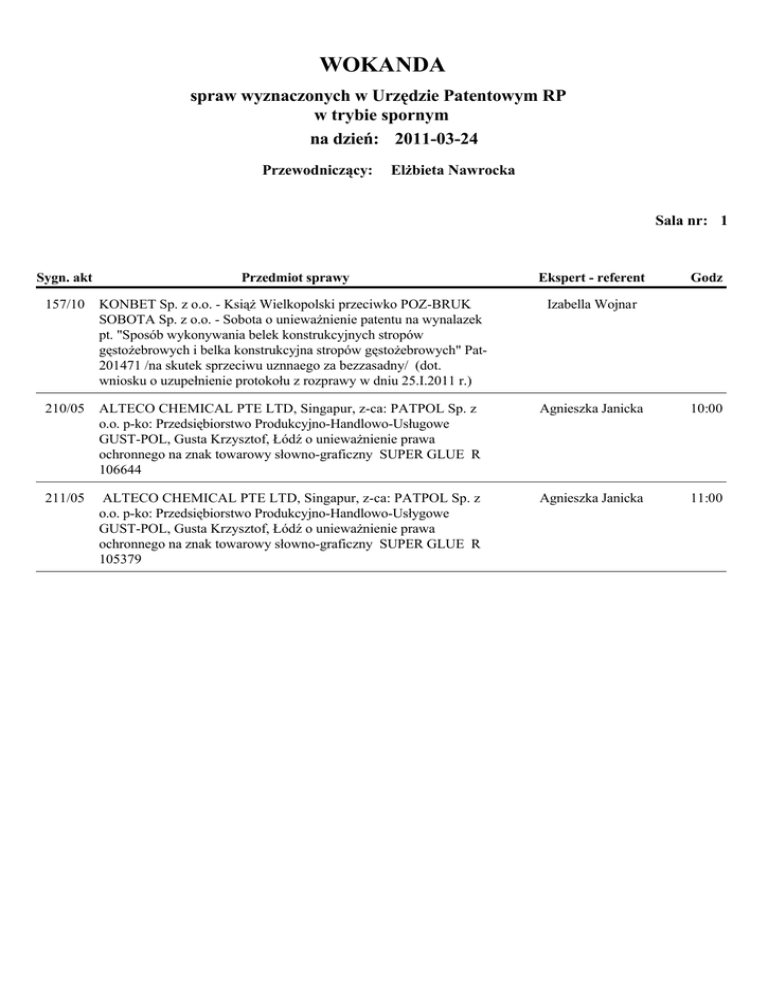 WOKANDA
spraw wyznaczonych w Urzędzie Patentowym RP
w trybie spornym
na dzień: 2011-03-24

Przewodniczący: Elżbieta Nawrocka

Sala nr: 1

| Sygn. akt | Przedmiot sprawy | Ekspert - referent | Godz |
|---|---|---|---|
| 157/10 | KONBET Sp. z o.o. - Książ Wielkopolski przeciwko POZ-BRUK SOBOTA Sp. z o.o. - Sobota o unieważnienie patentu na wynalazek pt. "Sposób wykonywania belek konstrukcyjnych stropów gęstożebrowych i belka konstrukcyjna stropów gęstożebrowych" Pat-201471 /na skutek sprzeciwu uznnaego za bezzasadny/ (dot. wniosku o uzupełnienie protokołu z rozprawy w dniu 25.I.2011 r.) | Izabella Wojnar | |
| 210/05 | ALTECO CHEMICAL PTE LTD, Singapur, z-ca: PATPOL Sp. z o.o. p-ko: Przedsiębiorstwo Produkcyjno-Handlowo-Usługowe GUST-POL, Gusta Krzysztof, Łódź o unieważnienie prawa ochronnego na znak towarowy słowno-graficzny SUPER GLUE R 106644 | Agnieszka Janicka | 10:00 |
| 211/05 | ALTECO CHEMICAL PTE LTD, Singapur, z-ca: PATPOL Sp. z o.o. p-ko: Przedsiębiorstwo Produkcyjno-Handlowo-Usługowe GUST-POL, Gusta Krzysztof, Łódź o unieważnienie prawa ochronnego na znak towarowy słowno-graficzny SUPER GLUE R 105379 | Agnieszka Janicka | 11:00 |